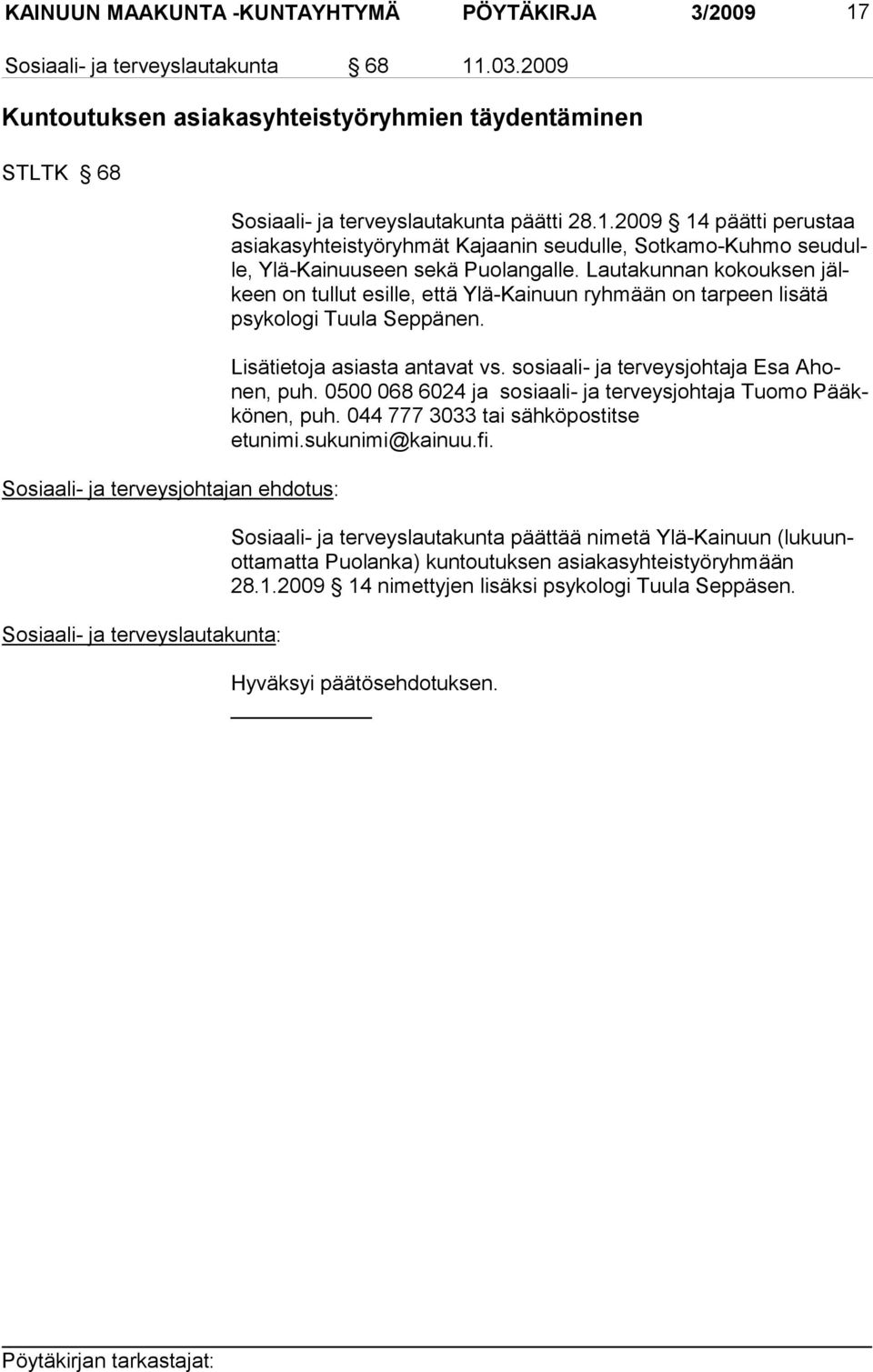 KAINUUN MAAKUNTA -KUNTAYHTYMÄ PÖYTÄKIRJA 3/2009 17

Sosiaali- ja terveyslautakunta § 68 11.03.2009

Kuntoutuksen asiakasyhteistyöryhmien täydentäminen

STLTK § 68

Sosiaali- ja terveyslautakunta päätti 28.1.2009 § 14 päätti perustaa asiakasyhteistyöryhmät Kajaanin seudulle, Sotkamo-Kuhmo seudulle, Ylä-Kainuuseen sekä Puolangalle. Lautakunnan kokouksen jälkeen on tullut esille, että Ylä-Kainuun ryhmään on tarpeen lisätä psykologi Tuula Seppänen.

Lisätietoja asiasta antavat vs. sosiaali- ja terveysjohtaja Esa Ahonen, puh. 0500 068 6024 ja sosiaali- ja terveysjohtaja Tuomo Pääkkönen, puh. 044 777 3033 tai sähköpostitse etunimi.sukunimi@kainuu.fi.

Sosiaali- ja terveysjohtajan ehdotus:

Sosiaali- ja terveyslautakunta päättää nimetä Ylä-Kainuun (lukuunottamatta Puolanka) kuntoutuksen asiakasyhteistyöryhmään 28.1.2009 § 14 nimettyjen lisäksi psykologi Tuula Seppäsen.

Sosiaali- ja terveyslautakunta:

Hyväksyi päätösehdotuksen.

Pöytäkirjan tarkastajat: